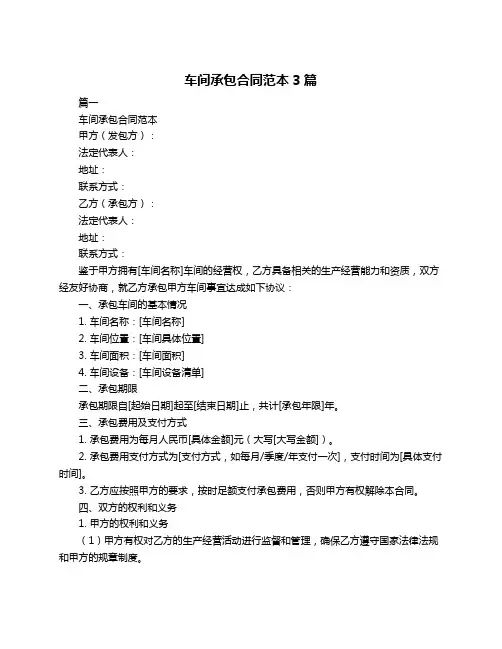 车间承包合同范本 3 篇

篇一

车间承包合同范本

甲方（发包方）：

法定代表人：

地址：

联系方式：

乙方（承包方）：

法定代表人：

地址：

联系方式：

鉴于甲方拥有[车间名称]车间的经营权，乙方具备相关的生产经营能力和资质，双方经友好协商，就乙方承包甲方车间事宜达成如下协议：

一、承包车间的基本情况

1. 车间名称：[车间名称]

2. 车间位置：[车间具体位置]

3. 车间面积：[车间面积]

4. 车间设备：[车间设备清单]

二、承包期限

承包期限自[起始日期]起至[结束日期]止，共计[承包年限]年。

三、承包费用及支付方式

1. 承包费用为每月人民币[具体金额]元（大写[大写金额]）。

2. 承包费用支付方式为[支付方式，如每月/季度/年支付一次]，支付时间为[具体支付时间]。

3. 乙方应按照甲方的要求，按时足额支付承包费用，否则甲方有权解除本合同。

四、双方的权利和义务

1. 甲方的权利和义务

（1）甲方有权对乙方的生产经营活动进行监督和管理，确保乙方遵守国家法律法规和甲方的规章制度。